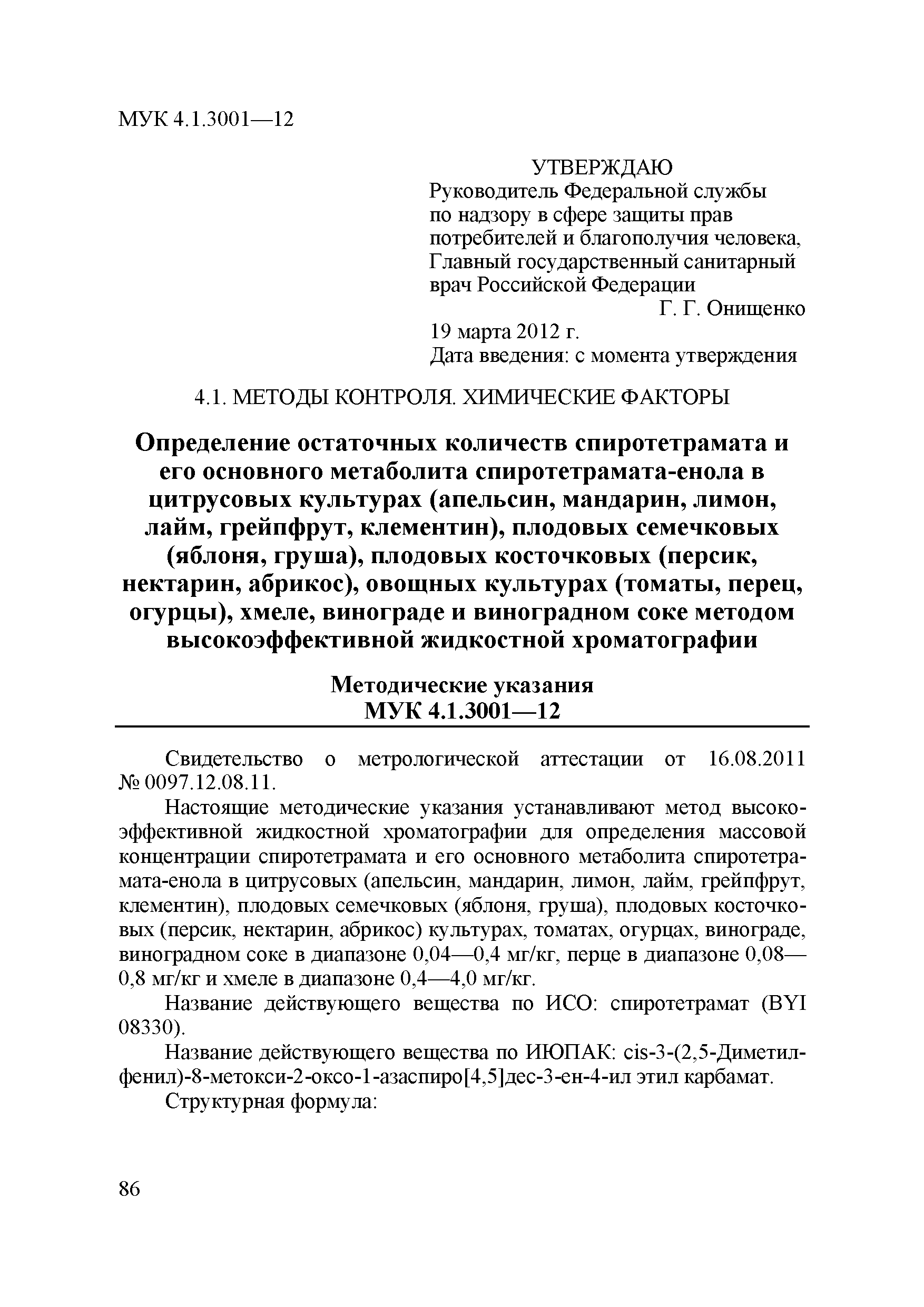 МУК 4.1.3001—12

УТВЕРЖДАЮ
Руководитель Федеральной службы по надзору в сфере защиты прав потребителей и благополучия человека, Главный государственный санитарный врач Российской Федерации
Г. Г. Онищенко
19 марта 2012 г.
Дата введения: с момента утверждения

4.1. МЕТОДЫ КОНТРОЛЯ. ХИМИЧЕСКИЕ ФАКТОРЫ

Определение остаточных количеств спиротетрамата и его основного метаболита спиротетрамата-енола в цитрусовых культурах (апельсин, мандарин, лимон, лайм, грейпфрут, клементин), плодовых семечковых (яблоня, груша), плодовых косточковых (персик, нектарин, абрикос), овощных культурах (томаты, перец, огурцы), хмеле, винограде и виноградном соке методом высокоэффективной жидкостной хроматографии

Методические указания
МУК 4.1.3001—12

Свидетельство о метрологической аттестации от 16.08.2011 № 0097.12.08.11.

Настоящие методические указания устанавливают метод высокоэффективной жидкостной хроматографии для определения массовой концентрации спиротетрамата и его основного метаболита спиротетрамата-енола в цитрусовых (апельсин, мандарин, лимон, лайм, грейпфрут, клементин), плодовых семечковых (яблоня, груша), плодовых косточковых (персик, нектарин, абрикос) культурах, томатах, огурцах, винограде, виноградном соке в диапазоне 0,04—0,4 мг/кг, перце в диапазоне 0,08—0,8 мг/кг и хмеле в диапазоне 0,4—4,0 мг/кг.

Название действующего вещества по ИСО: спиротетрамат (BYI 08330).

Название действующего вещества по ИЮПАК: cis-3-(2,5-Диметилфенил)-8-метокси-2-оксо-1-азаспиро[4,5]дес-3-ен-4-ил этил карбамат.

Структурная формула:

86